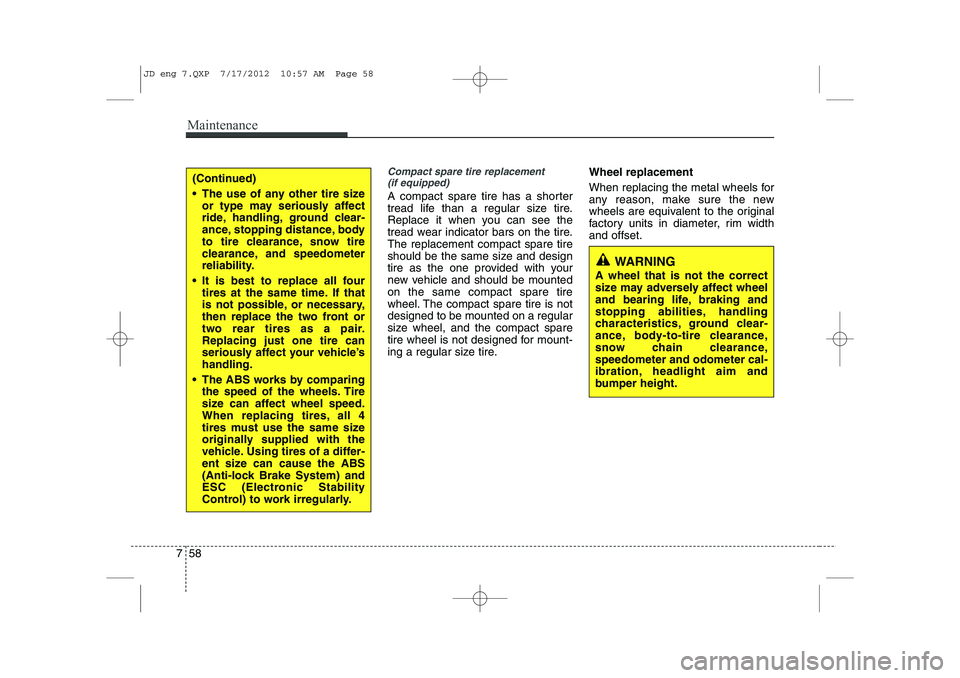 JD eng 7.QXP 7/17/2012 10:57 AM Page 58

Maintenance

(Continued)

• The use of any other tire size or type may seriously affect ride, handling, ground clearance, stopping distance, body to tire clearance, snow tire clearance, and speedometer reliability.

• It is best to replace all four tires at the same time. If that is not possible, or necessary, then replace the two front or two rear tires as a pair. Replacing just one tire can seriously affect your vehicle's handling.

• The ABS works by comparing the speed of the wheels. Tire size can affect wheel speed. When replacing tires, all 4 tires must use the same size originally supplied with the vehicle. Using tires of a different size can cause the ABS (Anti-lock Brake System) and ESC (Electronic Stability Control) to work irregularly.

Compact spare tire replacement (if equipped)

A compact spare tire has a shorter tread life than a regular size tire. Replace it when you can see the tread wear indicator bars on the tire. The replacement compact spare tire should be the same size and design tire as the one provided with your new vehicle and should be mounted on the same compact spare tire wheel. The compact spare tire is not designed to be mounted on a regular size wheel, and the compact spare tire wheel is not designed for mounting a regular size tire.

Wheel replacement

When replacing the metal wheels for any reason, make sure the new wheels are equivalent to the original factory units in diameter, rim width and offset.

WARNING

A wheel that is not the correct size may adversely affect wheel and bearing life, braking and stopping abilities, handling characteristics, ground clearance, body-to-tire clearance, snow chain clearance, speedometer and odometer calibration, headlight aim and bumper height.

7 58

carmanualsonline.info